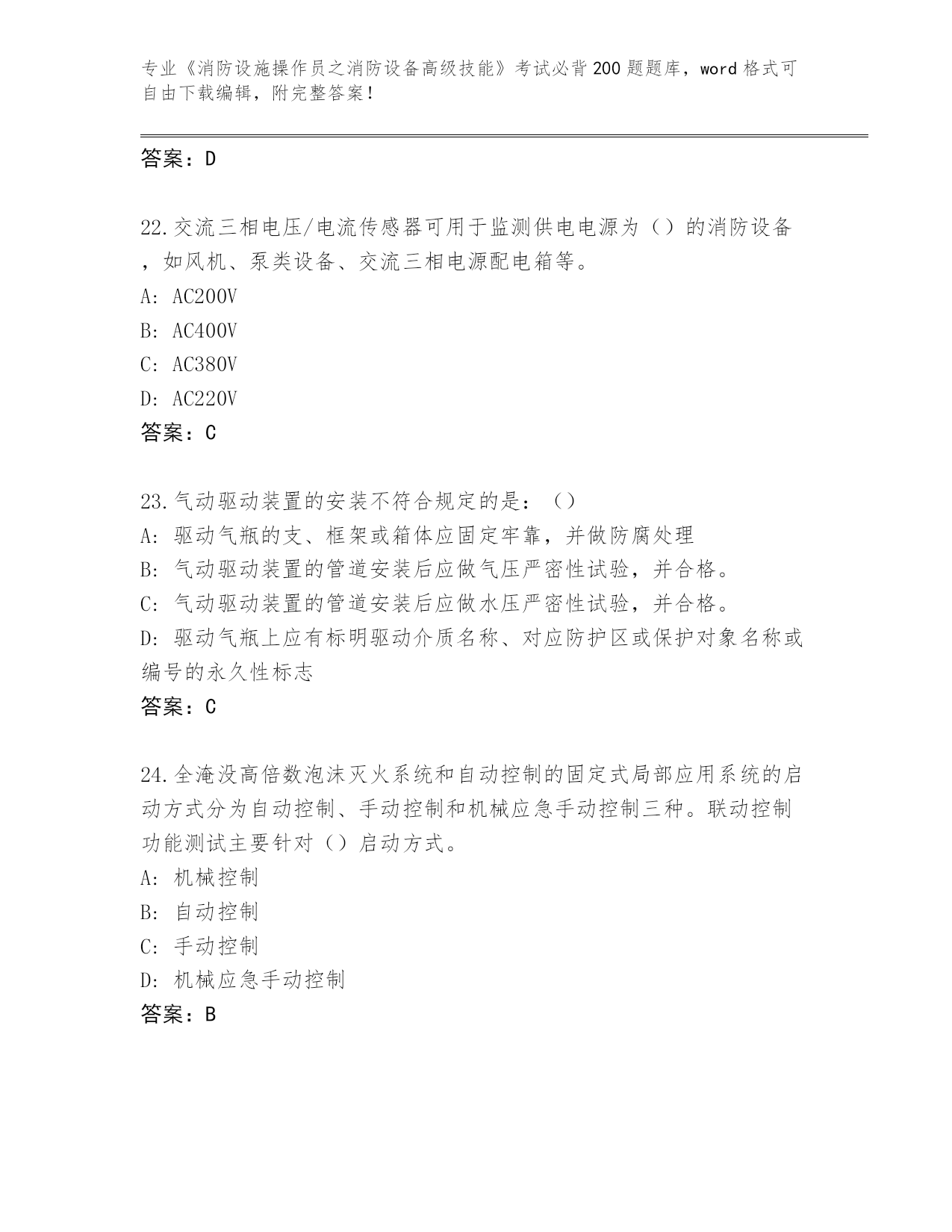 专业《消防设施操作员之消防设备高级技能》考试必背200题题库，word格式可自由下载编辑，附完整答案！

答案：D

22.交流三相电压/电流传感器可用于监测供电电源为（）的消防设备，如风机、泵类设备、交流三相电源配电箱等。
A: AC200V
B: AC400V
C: AC380V
D: AC220V
答案：C

23.气动驱动装置的安装不符合规定的是：（）
A: 驱动气瓶的支、框架或箱体应固定牢靠，并做防腐处理
B: 气动驱动装置的管道安装后应做气压严密性试验，并合格。
C: 气动驱动装置的管道安装后应做水压严密性试验，并合格。
D: 驱动气瓶上应有标明驱动介质名称、对应防护区或保护对象名称或编号的永久性标志
答案：C

24.全淹没高倍数泡沫灭火系统和自动控制的固定式局部应用系统的启动方式分为自动控制、手动控制和机械应急手动控制三种。联动控制功能测试主要针对（）启动方式。
A: 机械控制
B: 自动控制
C: 手动控制
D: 机械应急手动控制
答案：B